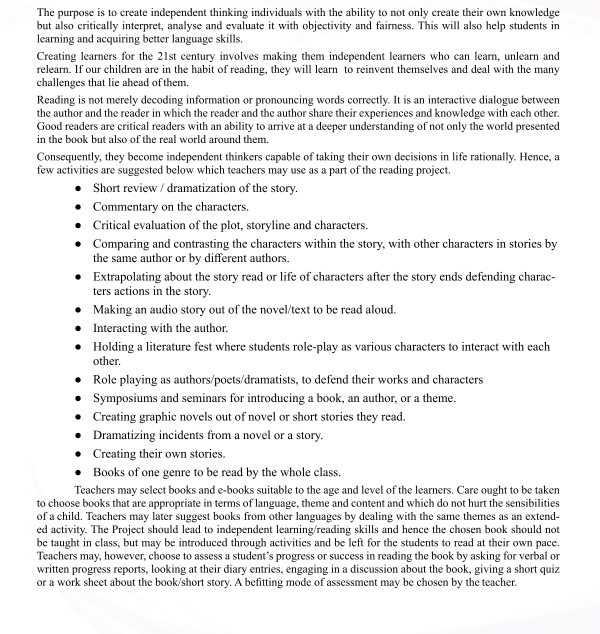 The purpose is to create independent thinking individuals with the ability to not only create their own knowledge but also critically interpret, analyse and evaluate it with objectivity and fairness. This will also help students in learning and acquiring better language skills.

Creating learners for the 21st century involves making them independent learners who can learn, unlearn and relearn. If our children are in the habit of reading, they will learn to reinvent themselves and deal with the many challenges that lie ahead of them.

Reading is not merely decoding information or pronouncing words correctly. It is an interactive dialogue between the author and the reader in which the reader and the author share their experiences and knowledge with each other. Good readers are critical readers with an ability to arrive at a deeper understanding of not only the world presented in the book but also of the real world around them.

Consequently, they become independent thinkers capable of taking their own decisions in life rationally. Hence, a few activities are suggested below which teachers may use as a part of the reading project.

• Short review / dramatization of the story.
• Commentary on the characters.
• Critical evaluation of the plot, storyline and characters.
• Comparing and contrasting the characters within the story, with other characters in stories by the same author or by different authors.
• Extrapolating about the story read or life of characters after the story ends defending characters actions in the story.
• Making an audio story out of the novel/text to be read aloud.
• Interacting with the author.
• Holding a literature fest where students role-play as various characters to interact with each other.
• Role playing as authors/poets/dramatists, to defend their works and characters
• Symposiums and seminars for introducing a book, an author, or a theme.
• Creating graphic novels out of novel or short stories they read.
• Dramatizing incidents from a novel or a story.
• Creating their own stories.
• Books of one genre to be read by the whole class.

Teachers may select books and e-books suitable to the age and level of the learners. Care ought to be taken to choose books that are appropriate in terms of language, theme and content and which do not hurt the sensibilities of a child. Teachers may later suggest books from other languages by dealing with the same themes as an extended activity. The Project should lead to independent learning/reading skills and hence the chosen book should not be taught in class, but may be introduced through activities and be left for the students to read at their own pace. Teachers may, however, choose to assess a student's progress or success in reading the book by asking for verbal or written progress reports, looking at their diary entries, engaging in a discussion about the book, giving a short quiz or a work sheet about the book/short story. A befitting mode of assessment may be chosen by the teacher.